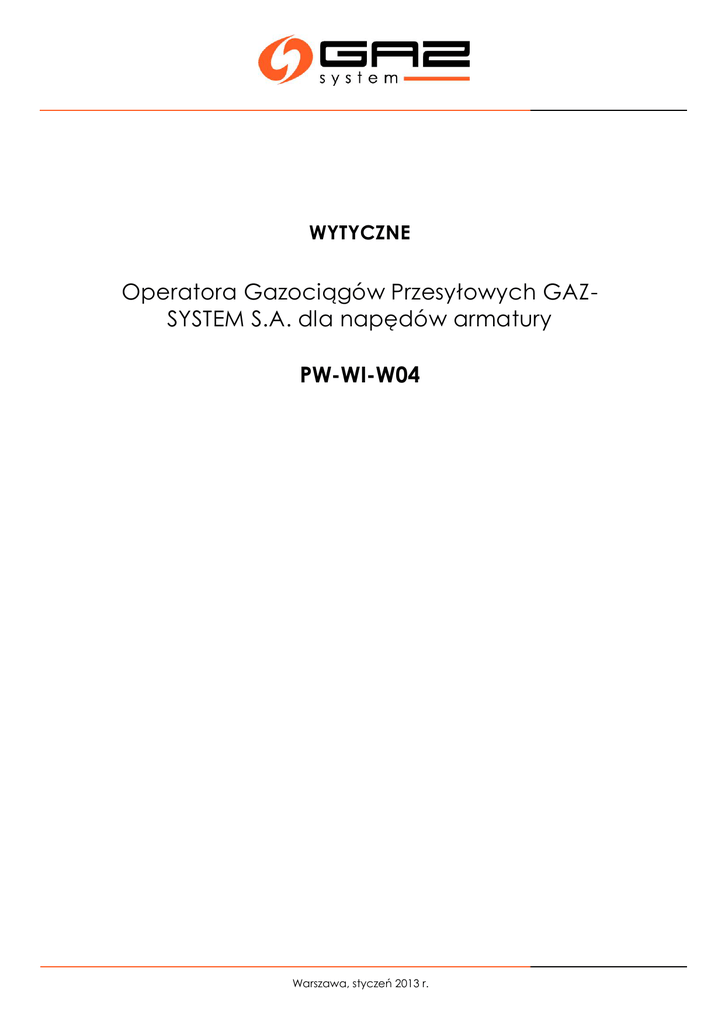 GAZ
system

WYTYCZNE

Operatora Gazociągów Przesyłowych GAZ-SYSTEM S.A. dla napędów armatury

PW-WI-W04

Warszawa, styczeń 2013 r.